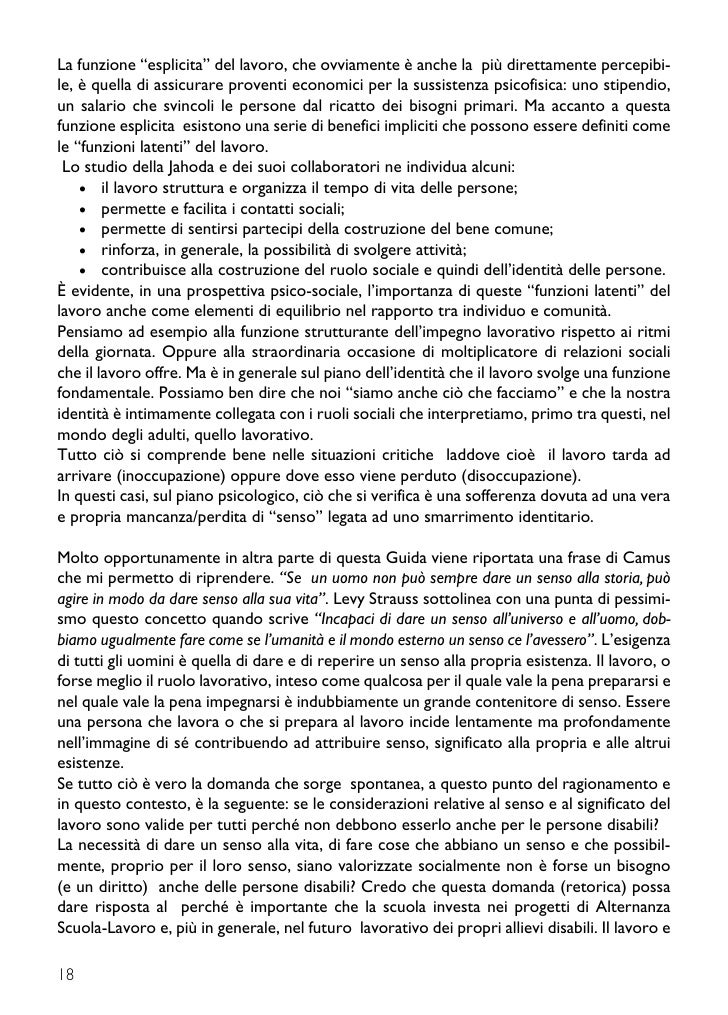 La funzione “esplicita” del lavoro, che ovviamente è anche la più direttamente percepibile, è quella di assicurare proventi economici per la sussistenza psicofisica: uno stipendio, un salario che svincoli le persone dal ricatto dei bisogni primari. Ma accanto a questa funzione esplicita esistono una serie di benefici impliciti che possono essere definiti come le “funzioni latenti” del lavoro.
Lo studio della Jahoda e dei suoi collaboratori ne individua alcuni:
• il lavoro struttura e organizza il tempo di vita delle persone;
• permette e facilita i contatti sociali;
• permette di sentirsi partecipi della costruzione del bene comune;
• rinforza, in generale, la possibilità di svolgere attività;
• contribuisce alla costruzione del ruolo sociale e quindi dell’identità delle persone.
È evidente, in una prospettiva psico-sociale, l’importanza di queste “funzioni latenti” del lavoro anche come elementi di equilibrio nel rapporto tra individuo e comunità.
Pensiamo ad esempio alla funzione strutturante dell’impegno lavorativo rispetto ai ritmi della giornata. Oppure alla straordinaria occasione di moltiplicatore di relazioni sociali che il lavoro offre. Ma è in generale sul piano dell’identità che il lavoro svolge una funzione fondamentale. Possiamo ben dire che noi “siamo anche ciò che facciamo” e che la nostra identità è intimamente collegata con i ruoli sociali che interpretiamo, primo tra questi, nel mondo degli adulti, quello lavorativo.
Tutto ciò si comprende bene nelle situazioni critiche laddove cioè il lavoro tarda ad arrivare (inoccupazione) oppure dove esso viene perduto (disoccupazione).
In questi casi, sul piano psicologico, ciò che si verifica è una sofferenza dovuta ad una vera e propria mancanza/perdita di “senso” legata ad uno smarrimento identitario.

Molto opportunamente in altra parte di questa Guida viene riportata una frase di Camus che mi permetto di riprendere. “Se un uomo non può sempre dare un senso alla storia, può agire in modo da dare senso alla sua vita”. Levy Strauss sottolinea con una punta di pessimismo questo concetto quando scrive “Incapaci di dare un senso all’universo e all’uomo, dobbiamo ugualmente fare come se l’umanità e il mondo esterno un senso ce l’avessero”. L’esigenza di tutti gli uomini è quella di dare e di reperire un senso alla propria esistenza. Il lavoro, o forse meglio il ruolo lavorativo, inteso come qualcosa per il quale vale la pena prepararsi e nel quale vale la pena impegnarsi è indubbiamente un grande contenitore di senso. Essere una persona che lavora o che si prepara al lavoro incide lentamente ma profondamente nell’immagine di sé contribuendo ad attribuire senso, significato alla propria e alle altrui esistenze.
Se tutto ciò è vero la domanda che sorge spontanea, a questo punto del ragionamento e in questo contesto, è la seguente: se le considerazioni relative al senso e al significato del lavoro sono valide per tutti perché non debbono esserlo anche per le persone disabili?
La necessità di dare un senso alla vita, di fare cose che abbiano un senso e che possibilmente, proprio per il loro senso, siano valorizzate socialmente non è forse un bisogno (e un diritto) anche delle persone disabili? Credo che questa domanda (retorica) possa dare risposta al perché è importante che la scuola investa nei progetti di Alternanza Scuola-Lavoro e, più in generale, nel futuro lavorativo dei propri allievi disabili. Il lavoro e

18